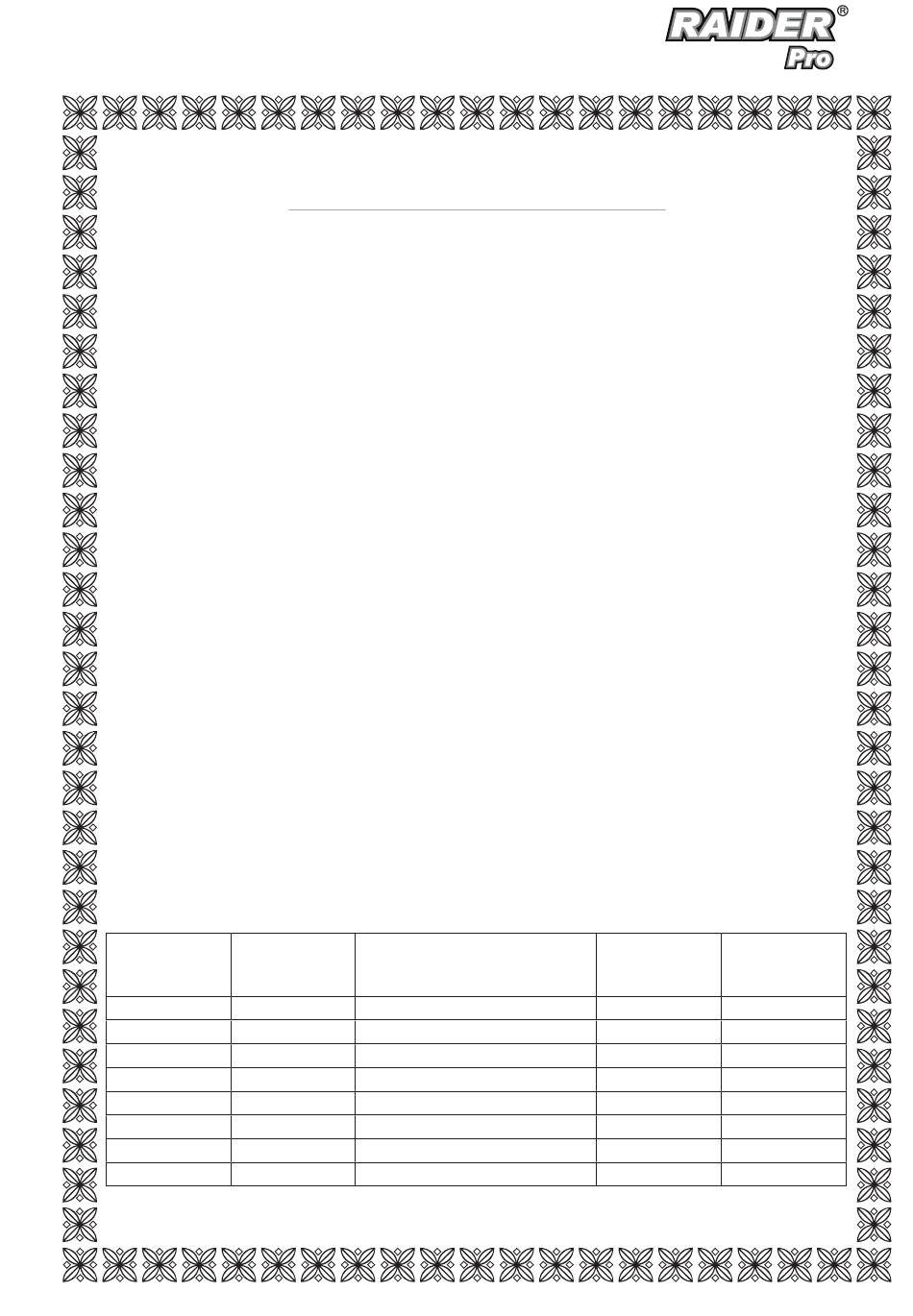 RAIDER®
Pro